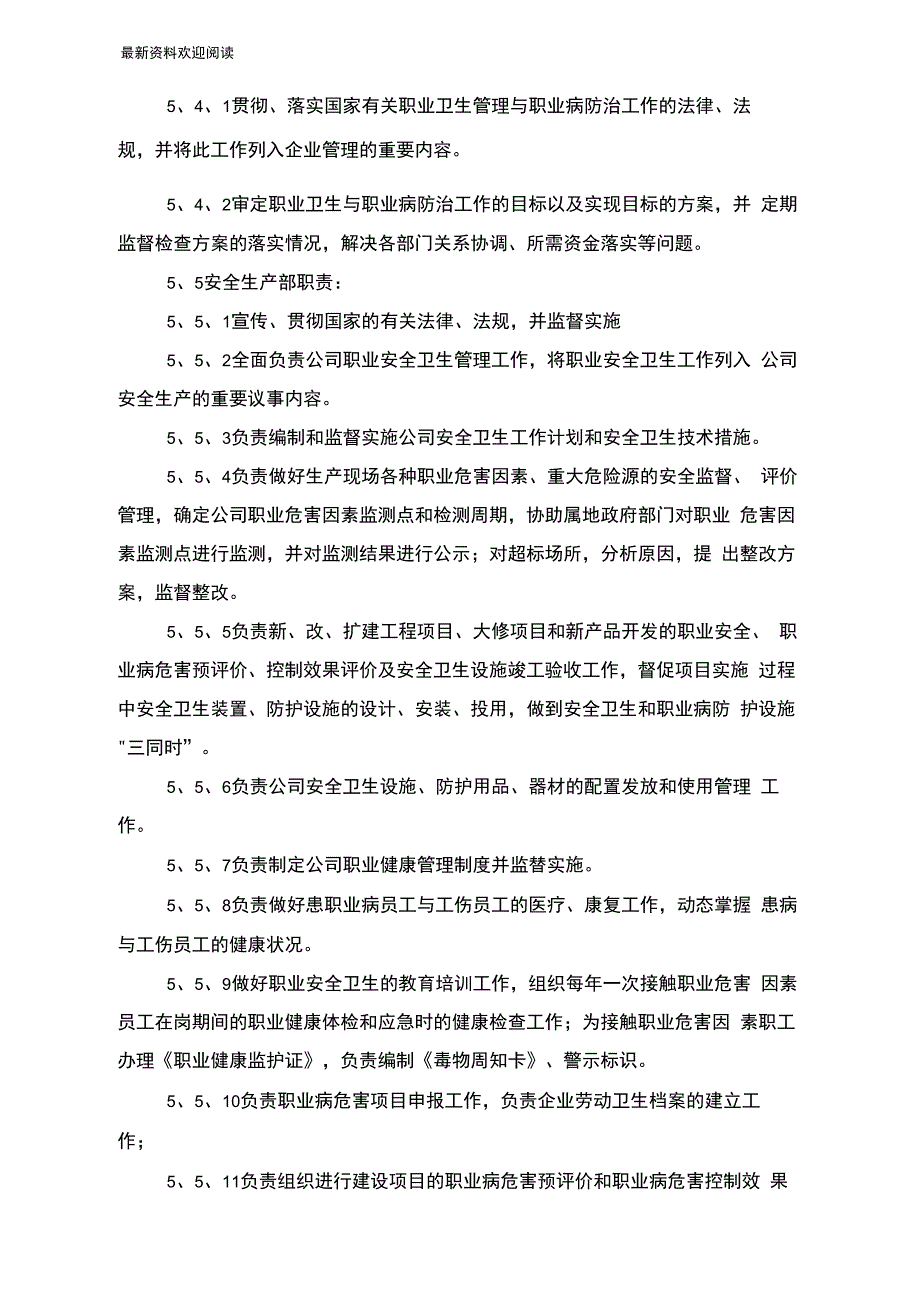 最新资料欢迎阅读

5、4、1贯彻、落实国家有关职业卫生管理与职业病防治工作的法律、法规，并将此工作列入企业管理的重要内容。

5、4、2审定职业卫生与职业病防治工作的目标以及实现目标的方案，并 定期监督检查方案的落实情况，解决各部门关系协调、所需资金落实等问题。

5、5安全生产部职责：

5、5、1宣传、贯彻国家的有关法律、法规，并监督实施

5、5、2全面负责公司职业安全卫生管理工作，将职业安全卫生工作列入 公司安全生产的重要议事内容。

5、5、3负责编制和监督实施公司安全卫生工作计划和安全卫生技术措施。

5、5、4负责做好生产现场各种职业危害因素、重大危险源的安全监督、 评价管理，确定公司职业危害因素监测点和检测周期，协助属地政府部门对职业 危害因素监测点进行监测，并对监测结果进行公示；对超标场所，分析原因，提 出整改方案，监督整改。

5、5、5负责新、改、扩建工程项目、大修项目和新产品开发的职业安全、 职业病危害预评价、控制效果评价及安全卫生设施竣工验收工作，督促项目实施 过程中安全卫生装置、防护设施的设计、安装、投用，做到安全卫生和职业病防 护设施"三同时”。

5、5、6负责公司安全卫生设施、防护用品、器材的配置发放和使用管理 工作。

5、5、7负责制定公司职业健康管理制度并监督实施。

5、5、8负责做好患职业病员工与工伤员工的医疗、康复工作，动态掌握 患病与工伤员工的健康状况。

5、5、9做好职业安全卫生的教育培训工作，组织每年一次接触职业危害 因素员工在岗期间的职业健康体检和应急时的健康检查工作；为接触职业危害因 素职工办理《职业健康监护证》，负责编制《毒物周知卡》、警示标识。

5、5、10负责职业病危害项目申报工作，负责企业劳动卫生档案的建立工作；

5、5、11负责组织进行建设项目的职业病危害预评价和职业病危害控制效 果